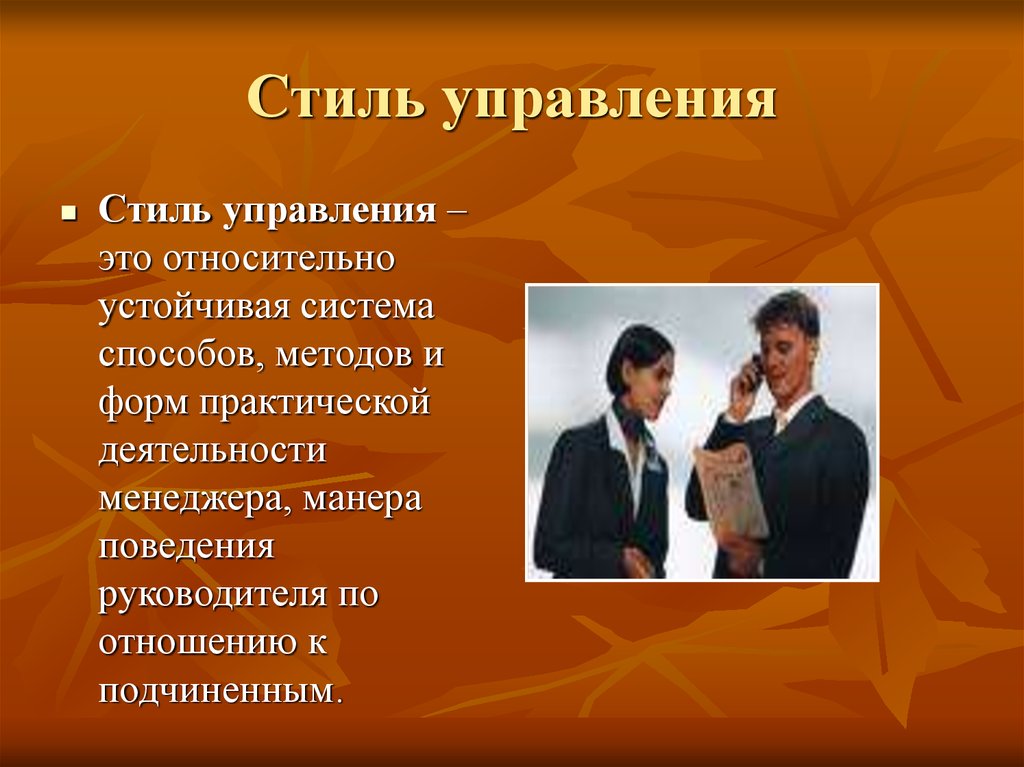 Стиль управления

Стиль управления – это относительно устойчивая система способов, методов и форм практической деятельности менеджера, манера поведения руководителя по отношению к подчиненным.